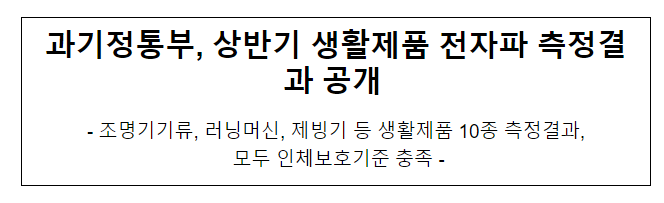 과기정통부, 상반기 생활제품 전자파 측정결과 공개

- 조명기기류, 러닝머신, 제빙기 등 생활제품 10종 측정결과, 모두 인체보호기준 충족 -